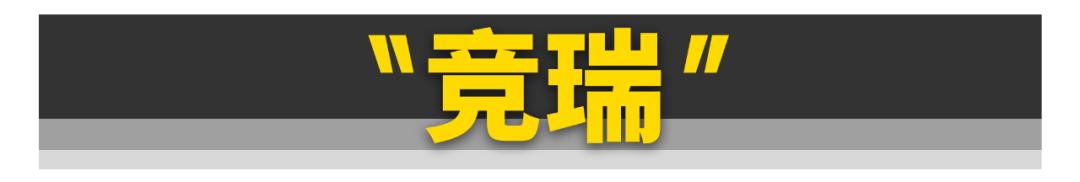 "竞瑞"